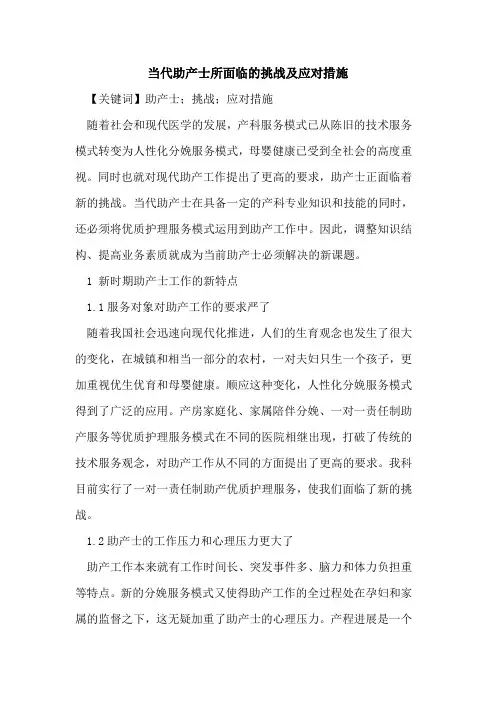 当代助产士所面临的挑战及应对措施

【关键词】助产士；挑战；应对措施

随着社会和现代医学的发展，产科服务模式已从陈旧的技术服务模式转变为人性化分娩服务模式，母婴健康已受到全社会的高度重视。同时也就对现代助产工作提出了更高的要求，助产士正面临着新的挑战。当代助产士在具备一定的产科专业知识和技能的同时，还必须将优质护理服务模式运用到助产工作中。因此，调整知识结构、提高业务素质就成为当前助产士必须解决的新课题。

1 新时期助产士工作的新特点

1.1 服务对象对助产工作的要求严了

随着我国社会迅速向现代化推进，人们的生育观念也发生了很大的变化，在城镇和相当一部分的农村，一对夫妇只生一个孩子，更加重视优生优育和母婴健康。顺应这种变化，人性化分娩服务模式得到了广泛的应用。产房家庭化、家属陪伴分娩、一对一责任制助产服务等优质护理服务模式在不同的医院相继出现，打破了传统的技术服务观念，对助产工作从不同的方面提出了更高的要求。我科目前实行了一对一责任制助产优质护理服务，使我们面临了新的挑战。

1.2 助产士的工作压力和心理压力更大了

助产工作本来就有工作时间长、突发事件多、脑力和体力负担重等特点。新的分娩服务模式又使得助产工作的全过程处在孕妇和家属的监督之下，这无疑加重了助产士的心理压力。产程进展是一个